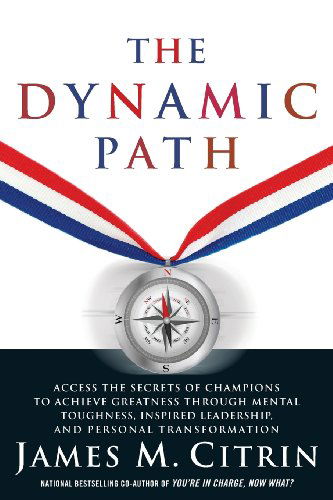 THE DYNAMIC PATH

N
W
E
S

ACCESS THE SECRETS OF CHAMPIONS TO ACHIEVE GREATNESS THROUGH MENTAL TOUGHNESS, INSPIRED LEADERSHIP, AND PERSONAL TRANSFORMATION

JAMES M. CITRIN

NATIONAL BESTSELLING CO-AUTHOR OF YOU'RE IN CHARGE, NOW WHAT?